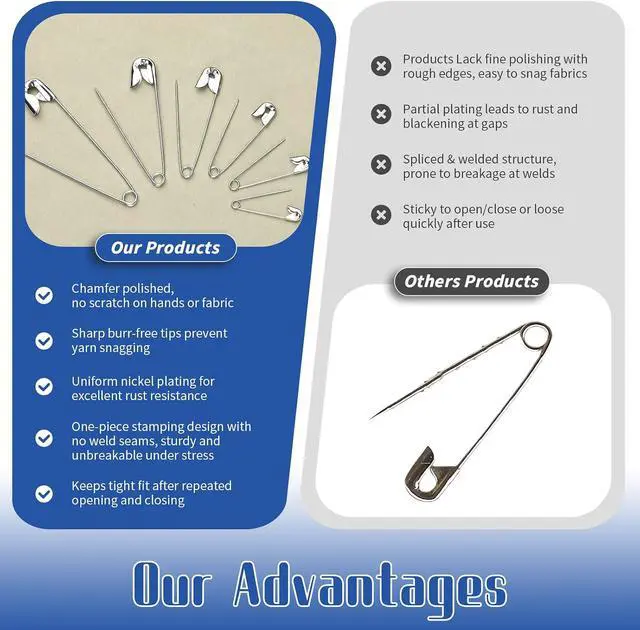 Our Products

Chamfer polished, no scratch on hands or fabric

Sharp burr-free tips prevent yarn snagging

Uniform nickel plating for excellent rust resistance

One-piece stamping design with no weld seams, sturdy and unbreakable under stress

Keeps tight fit after repeated opening and closing

Products Lack fine polishing with rough edges, easy to snag fabrics

Partial plating leads to rust and blackening at gaps

Spliced & welded structure, prone to breakage at welds

Sticky to open/close or loose quickly after use

Others Products

Our Advantages